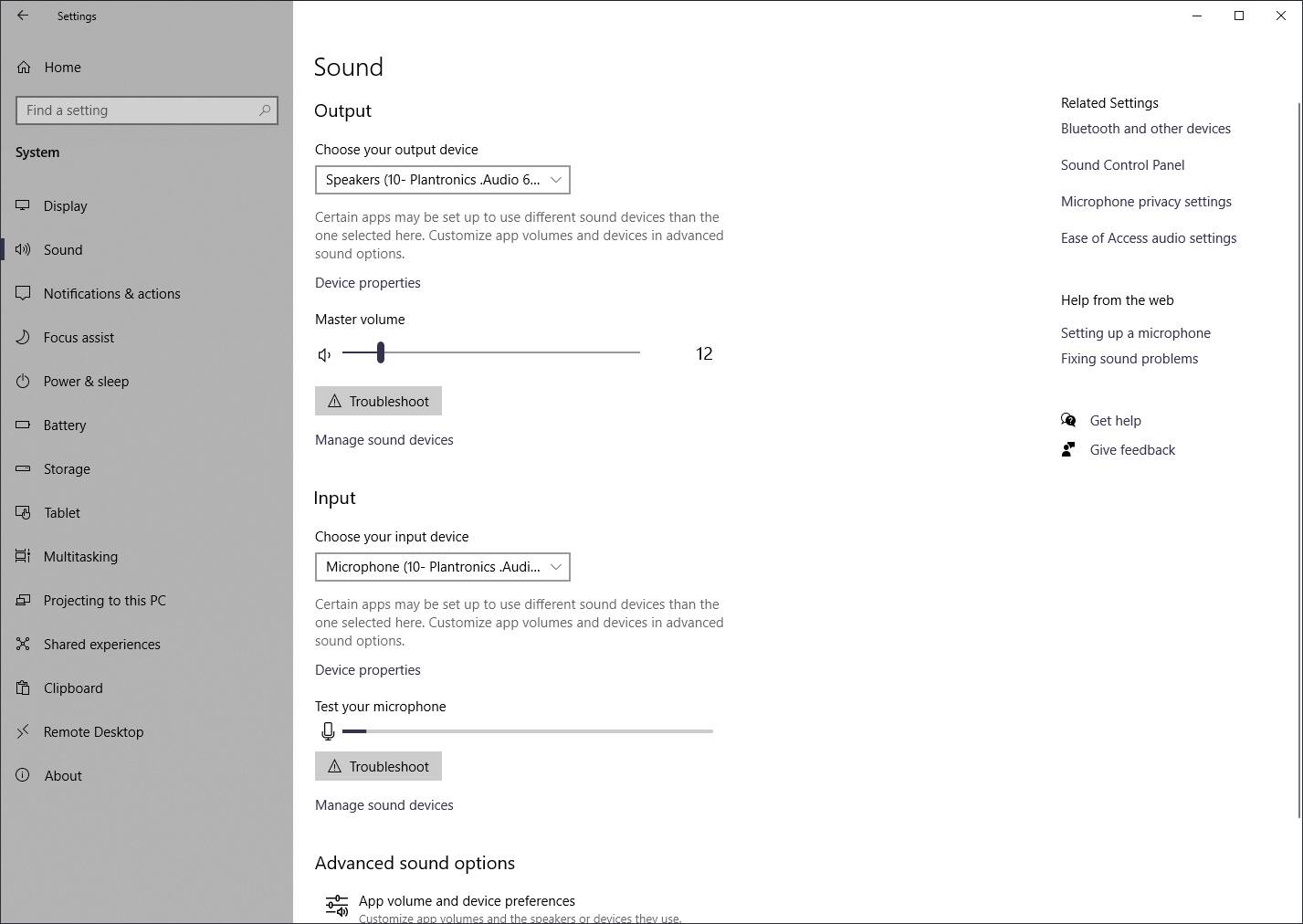 Settings

Home

Find a setting

System

Display

Sound

Notifications & actions

Focus assist

Power & sleep

Battery

Storage

Tablet

Multitasking

Projecting to this PC

Shared experiences

Clipboard

Remote Desktop

About

Sound

Output

Choose your output device

Speakers (10- Plantronics .Audio 6...

Certain apps may be set up to use different sound devices than the one selected here. Customize app volumes and devices in advanced sound options.

Device properties

Master volume

12

Troubleshoot

Manage sound devices

Input

Choose your input device

Microphone (10- Plantronics .Audi...

Certain apps may be set up to use different sound devices than the one selected here. Customize app volumes and devices in advanced sound options.

Device properties

Test your microphone

Troubleshoot

Manage sound devices

Advanced sound options

App volume and device preferences

Customize app volumes and the speakers or devices they use.

Related Settings

Bluetooth and other devices

Sound Control Panel

Microphone privacy settings

Ease of Access audio settings

Help from the web

Setting up a microphone

Fixing sound problems

Get help

Give feedback